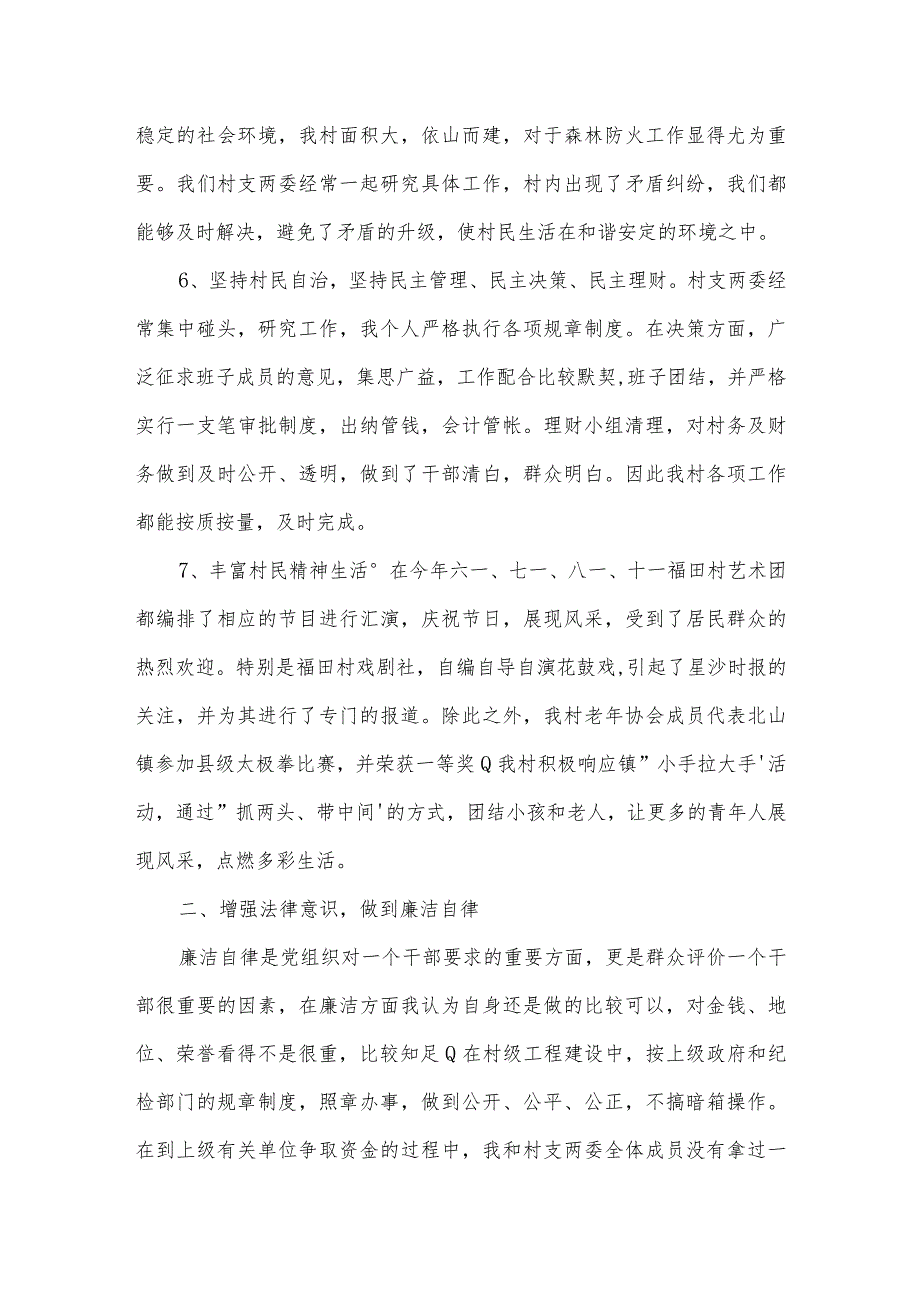 稳定的社会环境，我村面积大，依山而建，对于森林防火工作显得尤为重要。我们村支两委经常一起研究具体工作，村内出现了矛盾纠纷，我们都能够及时解决，避免了矛盾的升级，使村民生活在和谐安定的环境之中。

6、坚持村民自治，坚持民主管理、民主决策、民主理财。村支两委经常集中碰头，研究工作，我个人严格执行各项规章制度。在决策方面，广泛征求班子成员的意见，集思广益，工作配合比较默契,班子团结，并严格实行一支笔审批制度，出纳管钱，会计管帐。理财小组清理，对村务及财务做到及时公开、透明，做到了干部清白，群众明白。因此我村各项工作都能按质按量，及时完成。

7、丰富村民精神生活°在今年六一、七一、八一、十一福田村艺术团都编排了相应的节目进行汇演，庆祝节日，展现风采，受到了居民群众的热烈欢迎。特别是福田村戏剧社，自编自导自演花鼓戏,引起了星沙时报的关注，并为其进行了专门的报道。除此之外，我村老年协会成员代表北山镇参加县级太极拳比赛，并荣获一等奖Q我村积极响应镇”小手拉大手'活动，通过”抓两头、带中间'的方式，团结小孩和老人，让更多的青年人展现风采，点燃多彩生活。

二、增强法律意识，做到廉洁自律

廉洁自律是党组织对一个干部要求的重要方面，更是群众评价一个干部很重要的因素，在廉洁方面我认为自身还是做的比较可以，对金钱、地位、荣誉看得不是很重，比较知足Q在村级工程建设中，按上级政府和纪检部门的规章制度，照章办事，做到公开、公平、公正，不搞暗箱操作。在到上级有关单位争取资金的过程中，我和村支两委全体成员没有拿过一